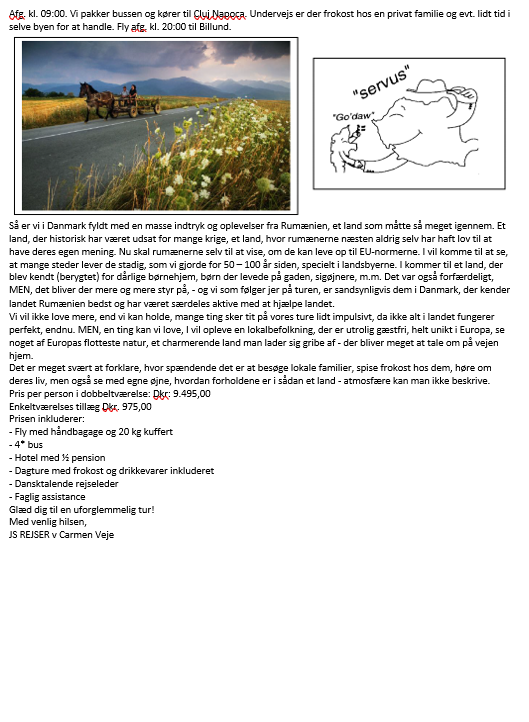 Afg. kl. 09:00. Vi pakker bussen og kører til Cluj Napoca. Undervejs er der frokost hos en privat familie og evt. lidt tid i selve byen for at handle. Fly afg. kl. 20:00 til Billund.

"servus"

"Go'daw"

Så er vi i Danmark fyldt med en masse indtryk og oplevelser fra Rumænien, et land som måtte så meget igennem. Et land, der historisk har været udsat for mange krige, et land, hvor rumænerne næsten aldrig selv har haft lov til at have deres egen mening. Nu skal rumænerne selv til at vise, om de kan leve op til EU-normerne. I vil komme til at se, at mange steder lever de stadig, som vi gjorde for 50 – 100 år siden, specielt i landsbyerne. I kommer til et land, der blev kendt (berygtet) for dårlige børnehjem, børn der levede på gaden, sigøjnere, m.m. Det var også forfærdeligt, MEN, det bliver der mere og mere styr på, - og vi som følger jer på turen, er sandsynligvis dem i Danmark, der kender landet Rumænien bedst og har været særdeles aktive med at hjælpe landet.
Vi vil ikke love mere, end vi kan holde, mange ting sker tit på vores ture lidt impulsivt, da ikke alt i landet fungerer perfekt, endnu. MEN, en ting kan vi love, I vil opleve en lokalbefolkning, der er utrolig gæstfri, helt unikt i Europa, se noget af Europas flotteste natur, et charmerende land man lader sig gribe af - der bliver meget at tale om på vejen hjem.
Det er meget svært at forklare, hvor spændende det er at besøge lokale familier, spise frokost hos dem, høre om deres liv, men også se med egne øjne, hvordan forholdene er i sådan et land - atmosfære kan man ikke beskrive.
Pris per person i dobbeltværelse: Dkr: 9.495,00
Enkeltværelses tillæg Dkr. 975,00
Prisen inkluderer:
- Fly med håndbagage og 20 kg kuffert
- 4* bus
- Hotel med ½ pension
- Dagture med frokost og drikkevarer inkluderet
- Dansktalende rejseleder
- Faglig assistance
Glæd dig til en uforglemmelig tur!
Med venlig hilsen,
JS REJSER v Carmen Veje